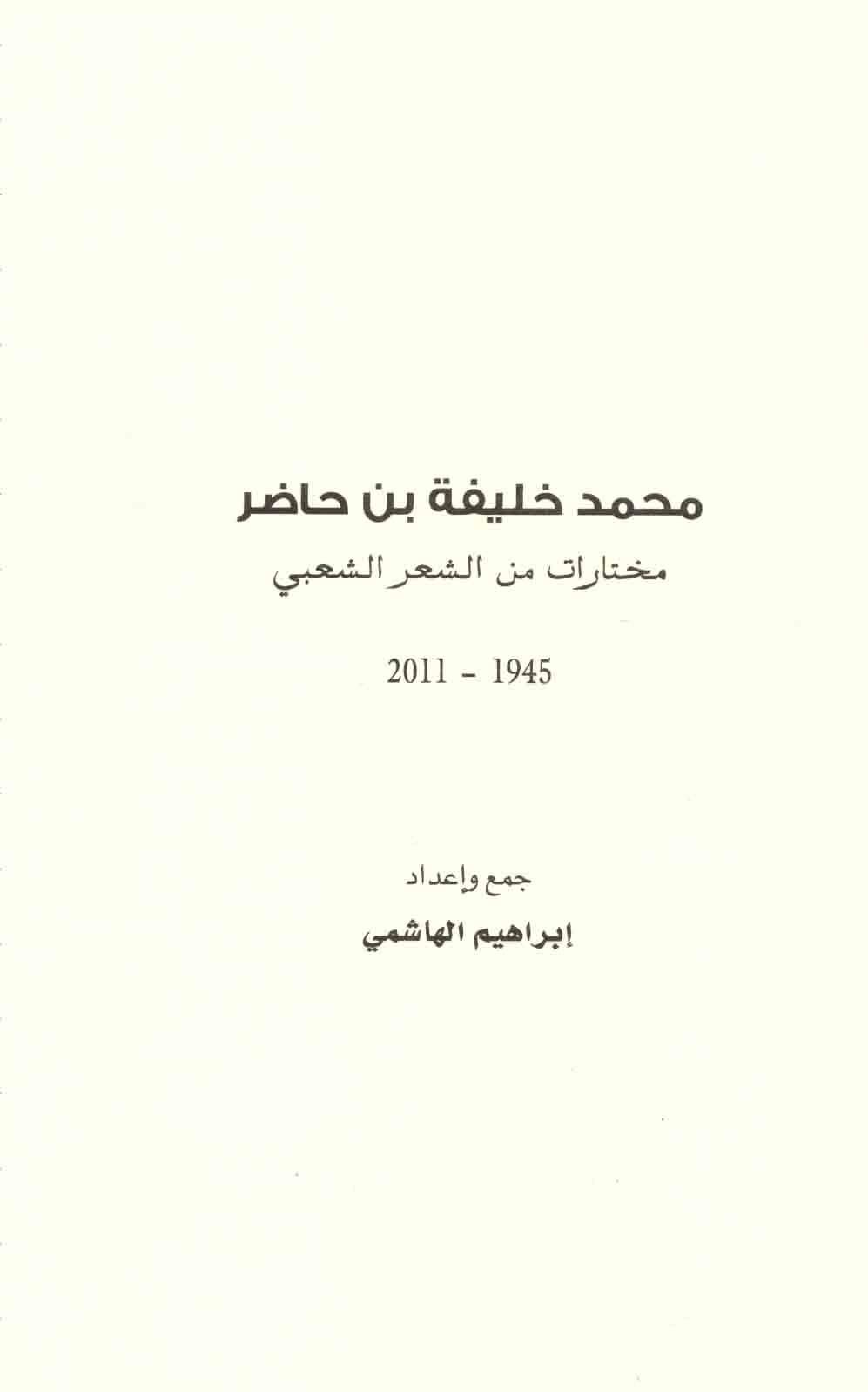 محمد خليفة بن حاضر

مختارات من الشعر الشعبي

1945 - 2011

جمع وإعداد

إبراهيم الهاشمي